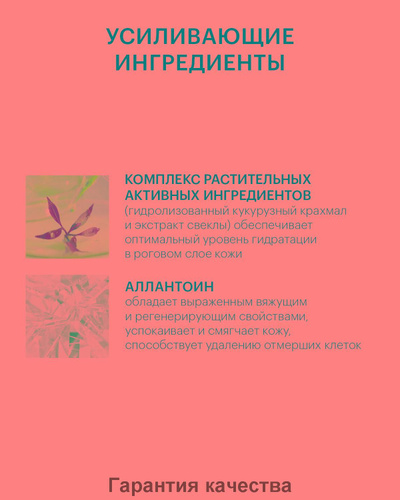 УСИЛИВАЮЩИЕ ИНГРЕДИЕНТЫ

КОМПЛЕКС РАСТИТЕЛЬНЫХ АКТИВНЫХ ИНГРЕДИЕНТОВ
(гидролизованный кукурузный крахмал и экстракт свеклы) обеспечивает оптимальный уровень гидратации в роговом слое кожи

АЛЛАНТОИН
обладает выраженным вяжущим и регенерирующим свойствами, успокаивает и смягчает кожу, способствует удалению отмерших клеток

Гарантия качества